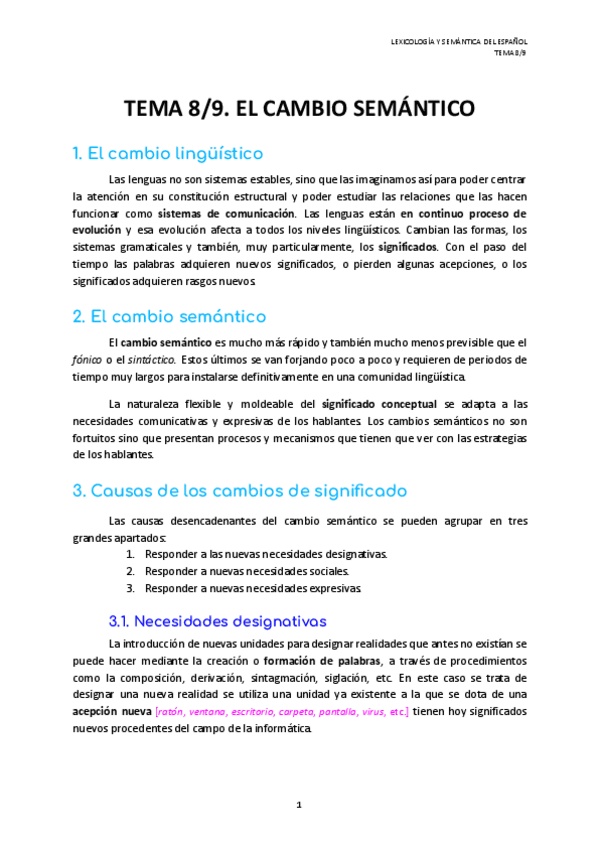 LEXICOLOGÍA Y SEMÁNTICA DEL ESPAÑOL
TEMA 8/9

TEMA 8/9. EL CAMBIO SEMÁNTICO

1. El cambio lingüístico

Las lenguas no son sistemas estables, sino que las imaginamos así para poder centrar la atención en su constitución estructural y poder estudiar las relaciones que las hacen funcionar como sistemas de comunicación. Las lenguas están en continuo proceso de evolución y esa evolución afecta a todos los niveles lingüísticos. Cambian las formas, los sistemas gramaticales y también, muy particularmente, los significados. Con el paso del tiempo las palabras adquieren nuevos significados, o pierden algunas acepciones, o los significados adquieren rasgos nuevos.

2. El cambio semántico

El cambio semántico es mucho más rápido y también mucho menos previsible que el fónico o el sintáctico. Estos últimos se van forjando poco a poco y requieren de periodos de tiempo muy largos para instalarse definitivamente en una comunidad lingüística.

La naturaleza flexible y moldeable del significado conceptual se adapta a las necesidades comunicativas y expresivas de los hablantes. Los cambios semánticos no son fortuitos sino que presentan procesos y mecanismos que tienen que ver con las estrategias de los hablantes.

3. Causas de los cambios de significado

Las causas desencadenantes del cambio semántico se pueden agrupar en tres grandes apartados:
1. Responder a las nuevas necesidades designativas.
2. Responder a nuevas necesidades sociales.
3. Responder a nuevas necesidades expresivas.

3.1. Necesidades designativas

La introducción de nuevas unidades para designar realidades que antes no existían se puede hacer mediante la creación o formación de palabras, a través de procedimientos como la composición, derivación, sintagmación, siglación, etc. En este caso se trata de designar una nueva realidad se utiliza una unidad ya existente a la que se dota de una acepción nueva [ratón, ventana, escritorio, carpeta, pantalla, virus, etc.] tienen hoy significados nuevos procedentes del campo de la informática.

1